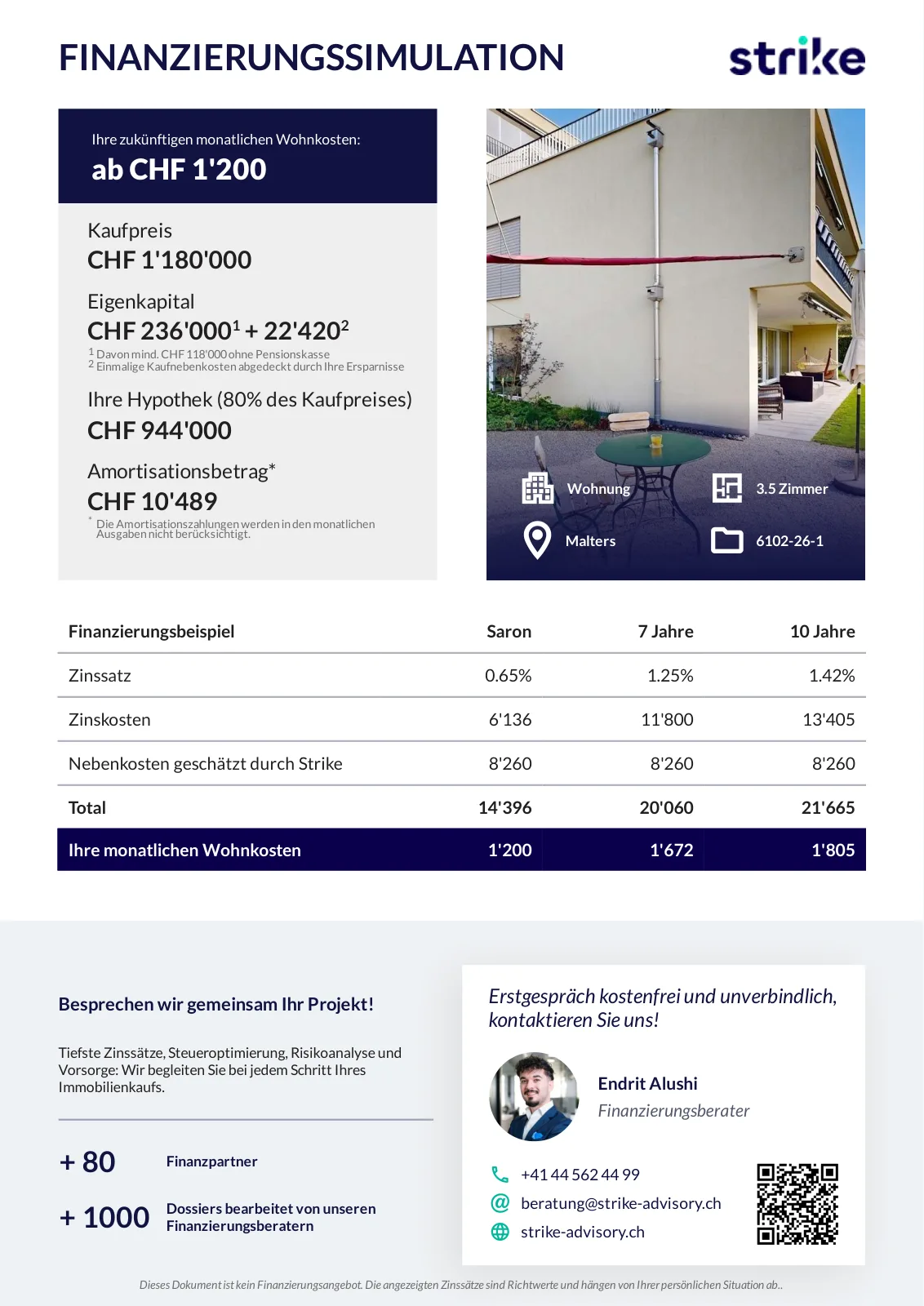 FINANZIERUNGSSIMULATION

strike

Ihre zukünftigen monatlichen Wohnkosten:
ab CHF 1'200

Kaufpreis
CHF 1'180'000

Eigenkapital
CHF 236'000$^1$ + 22'420$^2$
$^1$ Davon mind. CHF 118'000 ohne Pensionskasse
$^2$ Einmalige Kaufnebenkosten abgedeckt durch Ihre Ersparnisse

Ihre Hypothek (80% des Kaufpreises)
CHF 944'000

Amortisationsbetrag*
CHF 10'489
* Die Amortisationszahlungen werden in den monatlichen Ausgaben nicht berücksichtigt.

Wohnung
3.5 Zimmer
Malters
6102-26-1

| Finanzierungsbeispiel | Saron | 7 Jahre | 10 Jahre |
|---|---|---|---|
| Zinssatz | 0.65% | 1.25% | 1.42% |
| Zinskosten | 6'136 | 11'800 | 13'405 |
| Nebenkosten geschätzt durch Strike | 8'260 | 8'260 | 8'260 |
| Total | 14'396 | 20'060 | 21'665 |
| Ihre monatlichen Wohnkosten | 1'200 | 1'672 | 1'805 |

Besprechen wir gemeinsam Ihr Projekt!

Tiefste Zinssätze, Steueroptimierung, Risikoanalyse und Vorsorge: Wir begleiten Sie bei jedem Schritt Ihres Immobilienkaufs.

+ 80 Finanzpartner

+ 1000 Dossiers bearbeitet von unseren Finanzierungsberatern

Erstgespräch kostenfrei und unverbindlich, kontaktieren Sie uns!

Endrit Alushi
Finanzierungsberater

+41 44 562 44 99
beratung@strike-advisory.ch
strike-advisory.ch

Dieses Dokument ist kein Finanzierungsangebot. Die angezeigten Zinssätze sind Richtwerte und hängen von Ihrer persönlichen Situation ab..